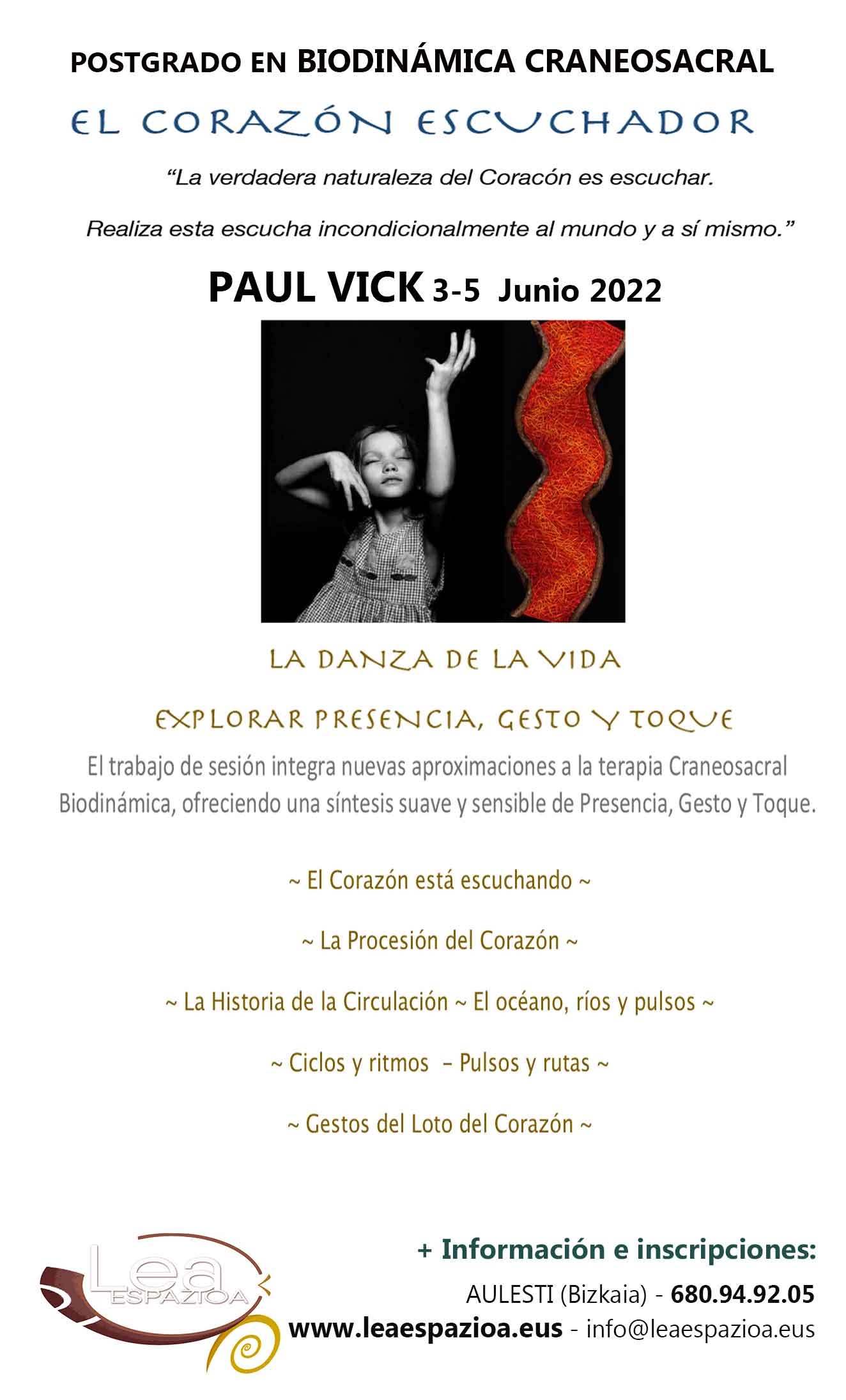 POSTGRADO EN BIODINÁMICA CRANEOSACRAL

EL CORAZÓN ESCUCHADOR

“La verdadera naturaleza del Coracón es escuchar.

Realiza esta escucha incondicionalmente al mundo y a sí mismo.”

PAUL VICK 3-5 Junio 2022

LA DANZA DE LA VIDA

EXPLORAR PRESENCIA, GESTO Y TOQUE

El trabajo de sesión integra nuevas aproximaciones a la terapia Craneosacral Biodinámica, ofreciendo una síntesis suave y sensible de Presencia, Gesto y Toque.

~ El Corazón está escuchando ~

~ La Procesión del Corazón ~

~ La Historia de la Circulación ~ El océano, ríos y pulsos ~

~ Ciclos y ritmos – Pulsos y rutas ~

~ Gestos del Loto del Corazón ~

Lea ESPAZIOA

+ Información e inscripciones:

AULESTI (Bizkaia) - 680.94.92.05

www.leaespazioa.eus - info@leaespazioa.eus